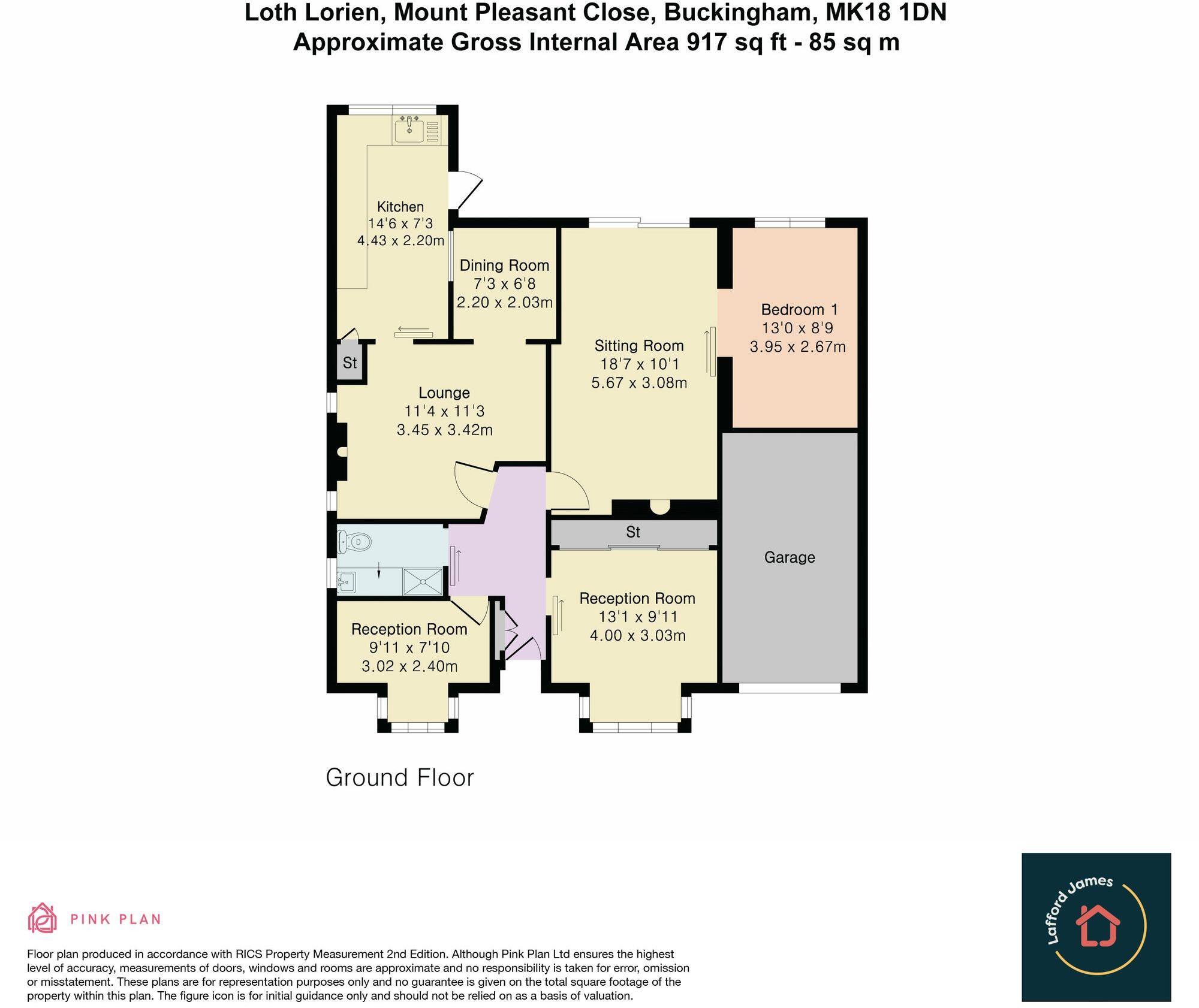 Loth Lorien, Mount Pleasant Close, Buckingham, MK18 1DN
Approximate Gross Internal Area 917 sq ft - 85 sq m

Kitchen
14'6 x 7'3
4.43 x 2.20m

Dining Room
7'3 x 6'8
2.20 x 2.03m

Sitting Room
18'7 x 10'1
5.67 x 3.08m

Bedroom 1
13'0 x 8'9
3.95 x 2.67m

St

Lounge
11'4 x 11'3
3.45 x 3.42m

St

Garage

Reception Room
13'1 x 9'11
4.00 x 3.03m

Reception Room
9'11 x 7'10
3.02 x 2.40m

Ground Floor

PINK PLAN

Floor plan produced in accordance with RICS Property Measurement 2nd Edition. Although Pink Plan Ltd ensures the highest level of accuracy, measurements of doors, windows and rooms are approximate and no responsibility is taken for error, omission or misstatement. These plans are for representation purposes only and no guarantee is given on the total square footage of the property within this plan. The figure icon is for initial guidance only and should not be relied on as a basis of valuation.

Lafford James